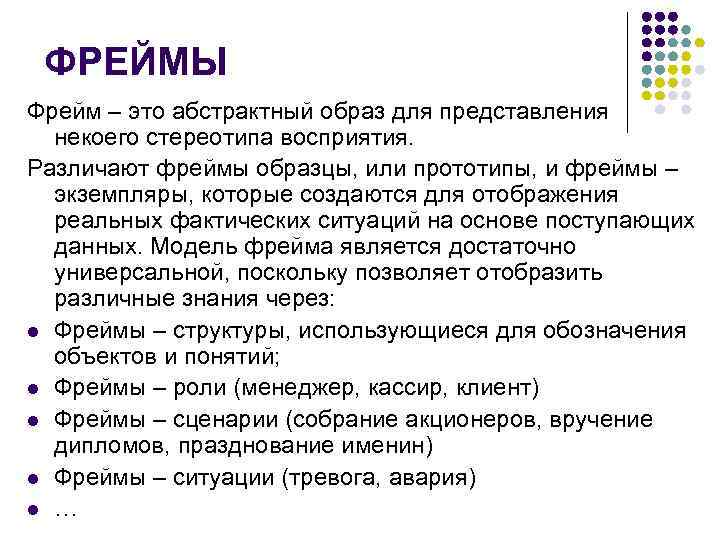 ФРЕЙМЫ

Фрейм – это абстрактный образ для представления некоего стереотипа восприятия.

Различают фреймы образцы, или прототипы, и фреймы – экземпляры, которые создаются для отображения реальных фактических ситуаций на основе поступающих данных. Модель фрейма является достаточно универсальной, поскольку позволяет отобразить различные знания через:

- Фреймы – структуры, использующиеся для обозначения объектов и понятий;
- Фреймы – роли (менеджер, кассир, клиент)
- Фреймы – сценарии (собрание акционеров, вручение дипломов, празднование именин)
- Фреймы – ситуации (тревога, авария)
- …